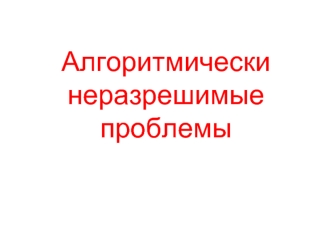 Алгоритмически неразрешимые проблемы